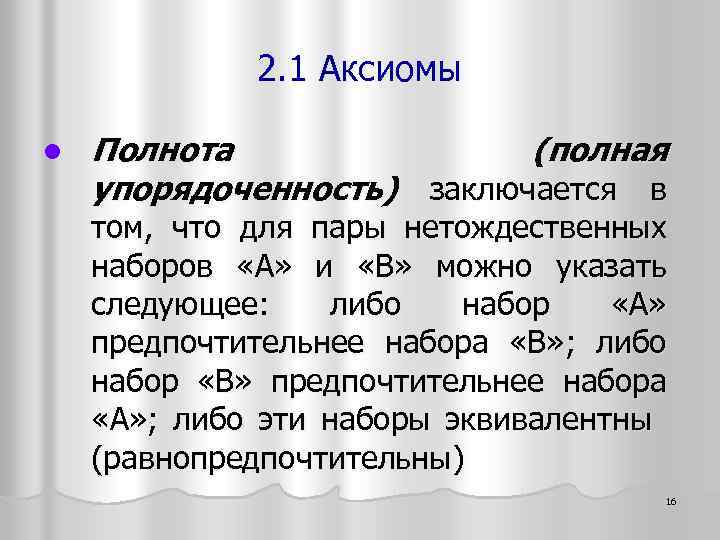 2.1 Аксиомы

• Полнота (полная упорядоченность) заключается в том, что для пары нетождественных наборов «А» и «В» можно указать следующее: либо набор «А» предпочтительнее набора «В»; либо набор «В» предпочтительнее набора «А»; либо эти наборы эквивалентны (равнопредпочтительны)

16